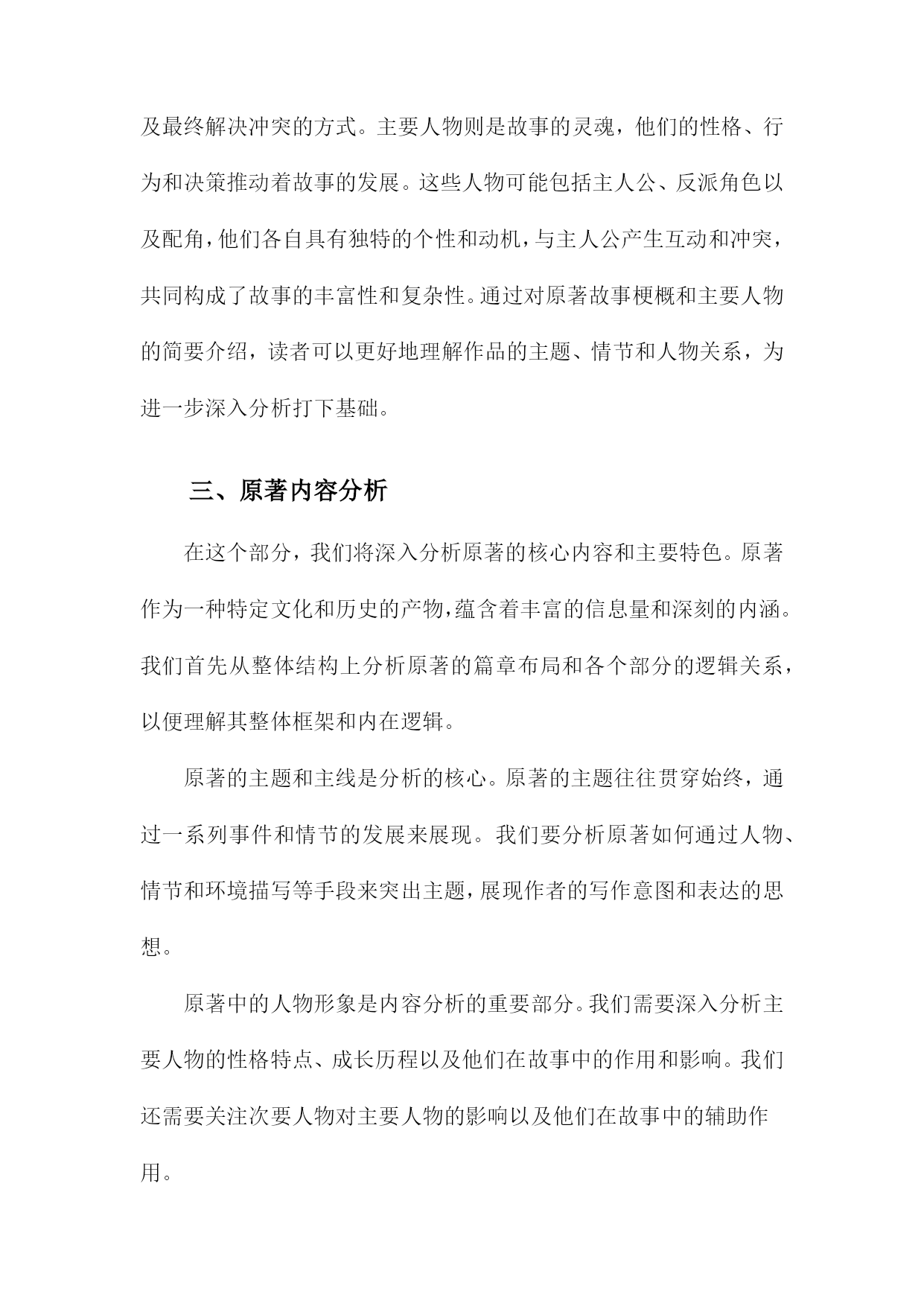 及最终解决冲突的方式。主要人物则是故事的灵魂，他们的性格、行为和决策推动着故事的发展。这些人物可能包括主人公、反派角色以及配角，他们各自具有独特的个性和动机，与主人公产生互动和冲突，共同构成了故事的丰富性和复杂性。通过对原著故事梗概和主要人物的简要介绍，读者可以更好地理解作品的主题、情节和人物关系，为进一步深入分析打下基础。

三、原著内容分析

在这个部分，我们将深入分析原著的核心内容和主要特色。原著作为一种特定文化和历史的产物，蕴含着丰富的信息量和深刻的内涵。我们首先从整体结构上分析原著的篇章布局和各个部分的逻辑关系，以便理解其整体框架和内在逻辑。

原著的主题和主线是分析的核心。原著的主题往往贯穿始终，通过一系列事件和情节的发展来展现。我们要分析原著如何通过人物、情节和环境描写等手段来突出主题，展现作者的写作意图和表达的思想。

原著中的人物形象是内容分析的重要部分。我们需要深入分析主要人物的性格特点、成长历程以及他们在故事中的作用和影响。我们还需要关注次要人物对主要人物的影响以及他们在故事中的辅助作用。